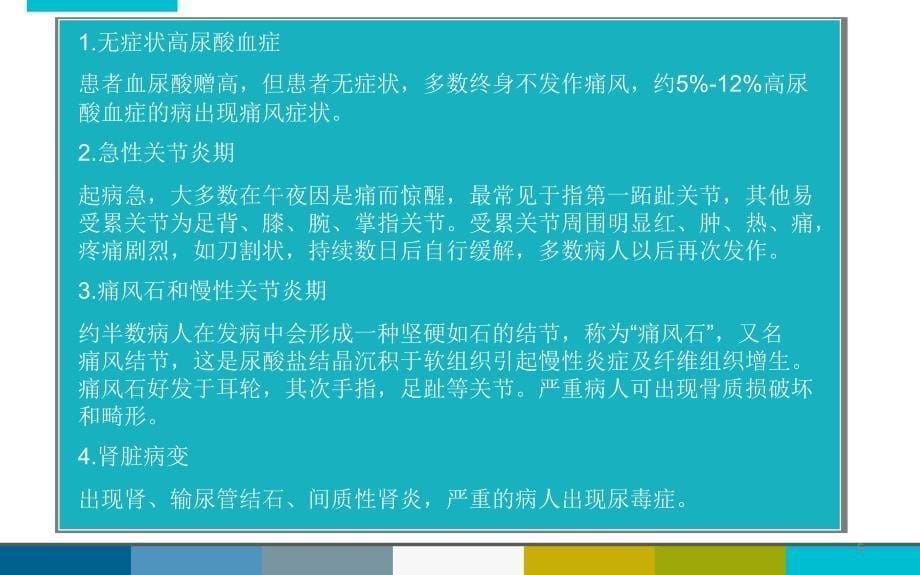 1.无症状高尿酸血症

患者血尿酸赠高，但患者无症状，多数终身不发作痛风，约5%-12%高尿酸血症的病出现痛风症状。

2.急性关节炎期

起病急，大多数在午夜因是痛而惊醒，最常见于指第一跖趾关节，其他易受累关节为足背、膝、腕、掌指关节。受累关节周围明显红、肿、热、痛，疼痛剧烈，如刀割状，持续数日后自行缓解，多数病人以后再次发作。

3.痛风石和慢性关节炎期

约半数病人在发病中会形成一种坚硬如石的结节，称为“痛风石”，又名痛风结节，这是尿酸盐结晶沉积于软组织引起慢性炎症及纤维组织增生。痛风石好发于耳轮，其次手指，足趾等关节。严重病人可出现骨质损破坏和畸形。

4.肾脏病变

出现肾、输尿管结石、间质性肾炎，严重的病人出现尿毒症。